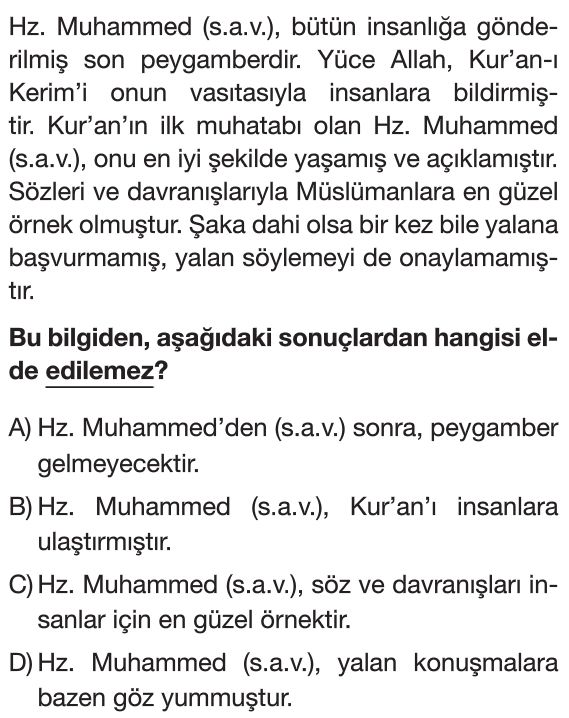 Hz. Muhammed (s.a.v.), bütün insanlığa gönderilmiş son peygamberdir. Yüce Allah, Kur'an-ı Kerim'i onun vasıtasıyla insanlara bildirmiştir. Kur'an'ın ilk muhatabı olan Hz. Muhammed (s.a.v.), onu en iyi şekilde yaşamış ve açıklamıştır. Sözleri ve davranışlarıyla Müslümanlara en güzel örnek olmuştur. Şaka dahi olsa bir kez bile yalana başvurmamış, yalan söylemeyi de onaylamamıştır.

Bu bilgiden, aşağıdaki sonuçlardan hangisi elde edilemez?

A) Hz. Muhammed'den (s.a.v.) sonra, peygamber gelmeyecektir.

B) Hz. Muhammed (s.a.v.), Kur'an'ı insanlara ulaştırmıştır.

C) Hz. Muhammed (s.a.v.), söz ve davranışları insanlar için en güzel örnektir.

D) Hz. Muhammed (s.a.v.), yalan konuşmalara bazen göz yummuştur.